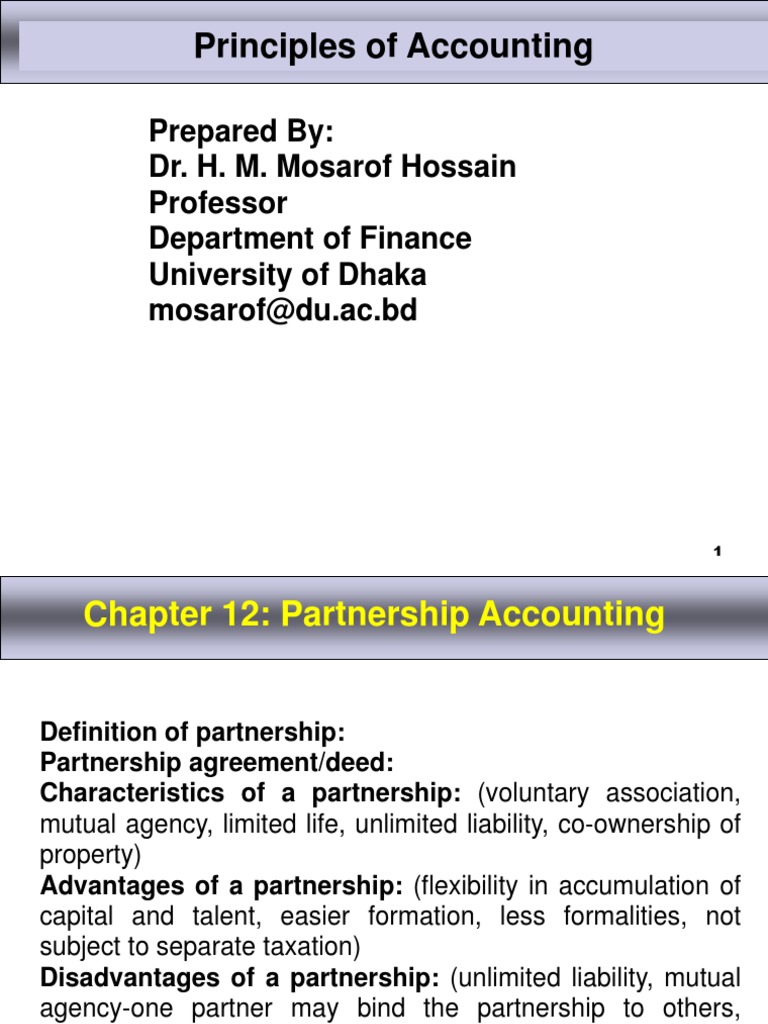 Principles of Accounting

Prepared By:
Dr. H. M. Mosarof Hossain
Professor
Department of Finance
University of Dhaka
mosarof@du.ac.bd

1

Chapter 12: Partnership Accounting

Definition of partnership:
Partnership agreement/deed:
Characteristics of a partnership: (voluntary association, mutual agency, limited life, unlimited liability, co-ownership of property)
Advantages of a partnership: (flexibility in accumulation of capital and talent, easier formation, less formalities, not subject to separate taxation)
Disadvantages of a partnership: (unlimited liability, mutual agency-one partner may bind the partnership to others,